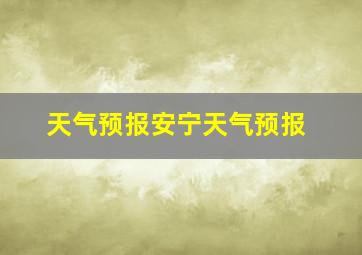 天气预报安宁天气预报